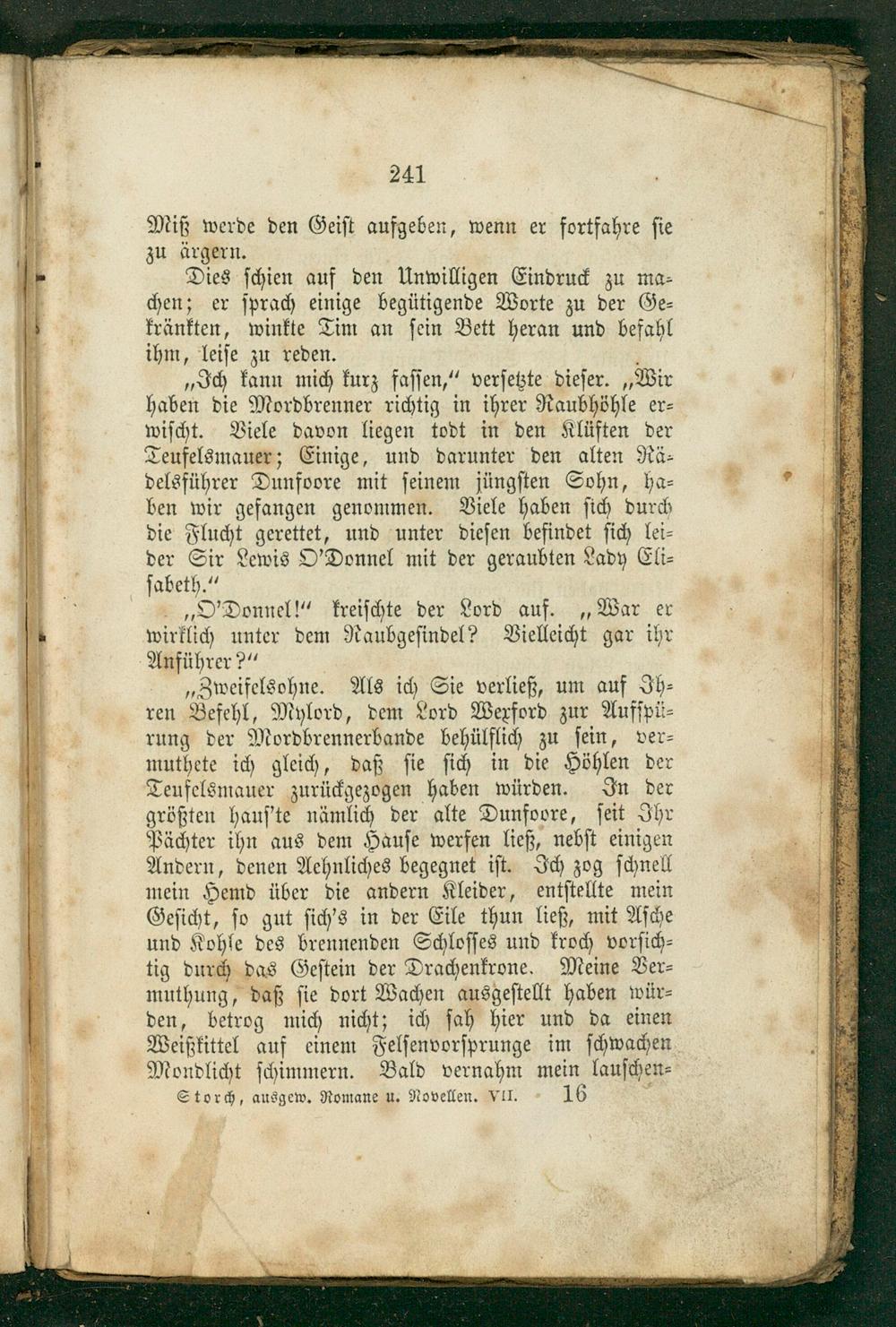 241

Miß werde den Geist aufgeben, wenn er fortfahre sie zu ärgern.

Dies schien auf den Unwilligen Eindruck zu machen; er sprach einige begütigende Worte zu der Gekränkten, winkte Tim an sein Bett heran und befahl ihm, leise zu reden.

„Ich kann mich kurz fassen,“ versetzte dieser. „Wir haben die Mordbrenner richtig in ihrer Raubhöhle erwischt. Viele davon liegen todt in den Klüften der Teufelsmauer; Einige, und darunter den alten Rädelsführer Dunfoore mit seinem jüngsten Sohn, haben wir gefangen genommen. Viele haben sich durch die Flucht gerettet, und unter diesen befindet sich leider Sir Lewis O'Donnel mit der geraubten Lady Elisabeth.“

„O'Donnel!“ kreischte der Lord auf. „War er wirklich unter dem Raubgesindel? Vielleicht gar ihr Anführer?“

„Zweifelsohne. Als ich Sie verließ, um auf Ihren Befehl, Mylord, dem Lord Wexford zur Aufspürung der Mordbrennerbande behülflich zu sein, vermuthete ich gleich, daß sie sich in die Höhlen der Teufelsmauer zurückgezogen haben würden. In der größten hauſ'te nämlich der alte Dunfoore, seit Ihr Pächter ihn aus dem Hause werfen ließ, nebst einigen Andern, denen Aehnliches begegnet ist. Ich zog schnell mein Hemd über die andern Kleider, entstellte mein Gesicht, so gut sich's in der Eile thun ließ, mit Asche und Kohle des brennenden Schlosses und kroch vorsichtig durch das Gestein der Drachenkrone. Meine Vermuthung, daß sie dort Wachen ausgestellt haben würden, betrog mich nicht; ich sah hier und da einen Weißkittel auf einem Felsenvorsprunge im schwachen Mondlicht schimmern. Bald vernahm mein lauschen-

Storch, ausgew. Romane u. Novellen. VII. 16